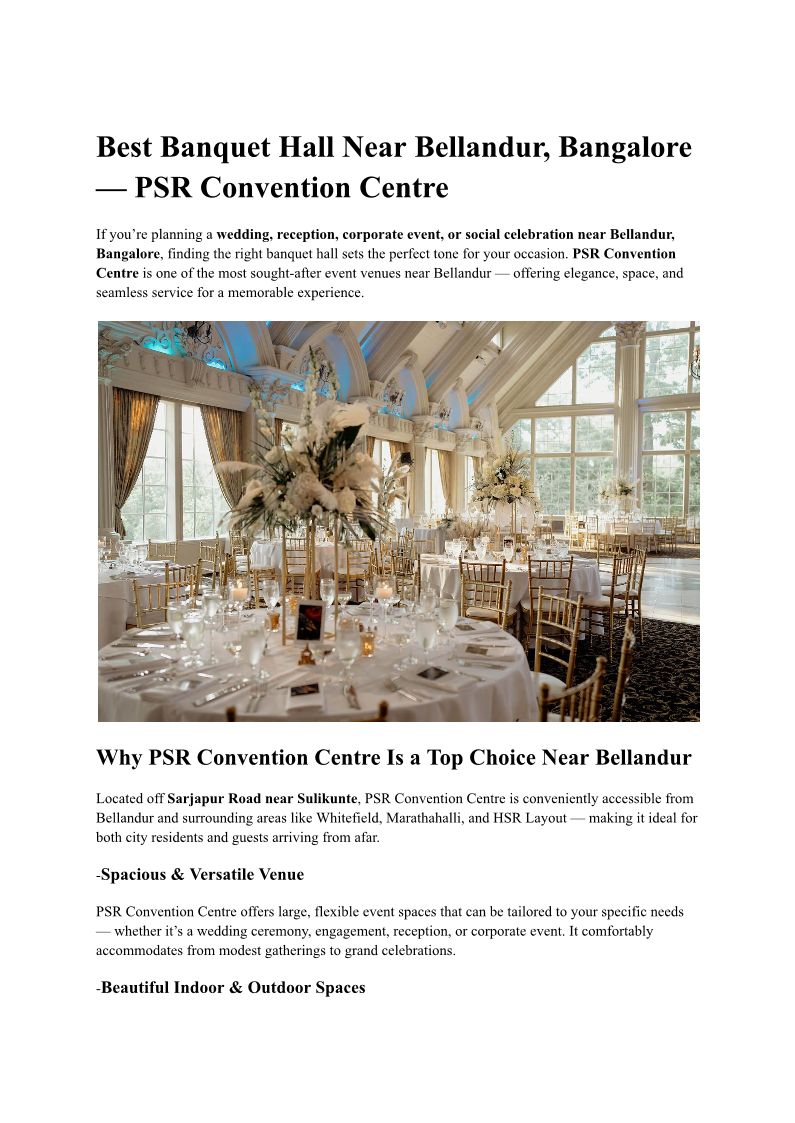 Best Banquet Hall Near Bellandur, Bangalore — PSR Convention Centre

If you're planning a wedding, reception, corporate event, or social celebration near Bellandur, Bangalore, finding the right banquet hall sets the perfect tone for your occasion. PSR Convention Centre is one of the most sought-after event venues near Bellandur — offering elegance, space, and seamless service for a memorable experience.

Why PSR Convention Centre Is a Top Choice Near Bellandur

Located off Sarjapur Road near Sulikunte, PSR Convention Centre is conveniently accessible from Bellandur and surrounding areas like Whitefield, Marathahalli, and HSR Layout — making it ideal for both city residents and guests arriving from afar.

-Spacious & Versatile Venue

PSR Convention Centre offers large, flexible event spaces that can be tailored to your specific needs — whether it's a wedding ceremony, engagement, reception, or corporate event. It comfortably accommodates from modest gatherings to grand celebrations.

-Beautiful Indoor & Outdoor Spaces